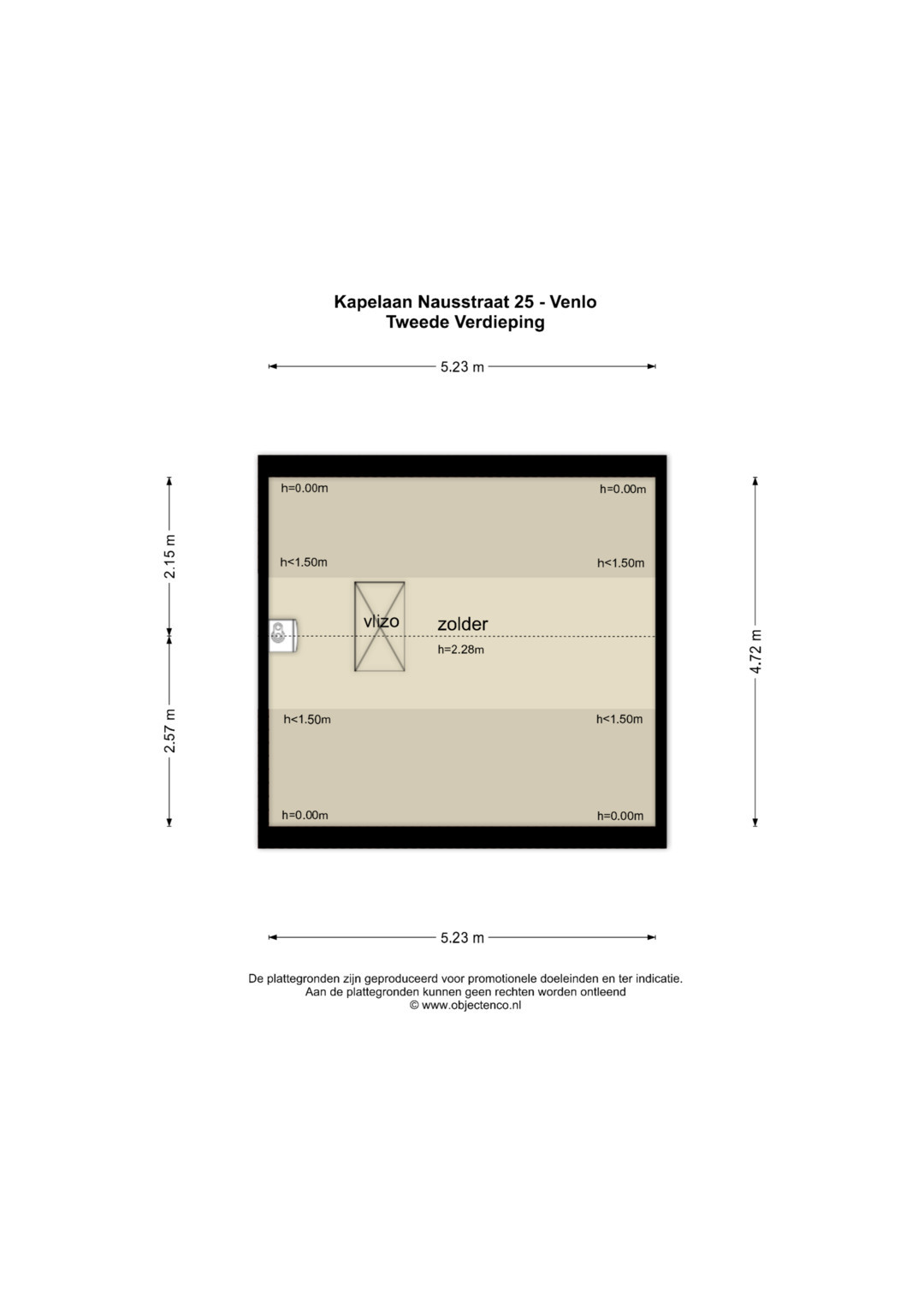 Kapelaan Nausstraat 25 - Venlo
Tweede Verdieping

5.23 m

2.15 m

2.57 m

4.72 m

h=0.00m
h=0.00m
h<1.50m
h<1.50m
vlizo
zolder
h=2.28m
h<1.50m
h<1.50m
h=0.00m
h=0.00m

5.23 m

De plattegronden zijn geproduceerd voor promotionele doeleinden en ter indicatie.
Aan de plattegronden kunnen geen rechten worden ontleend
© www.objectenco.nl